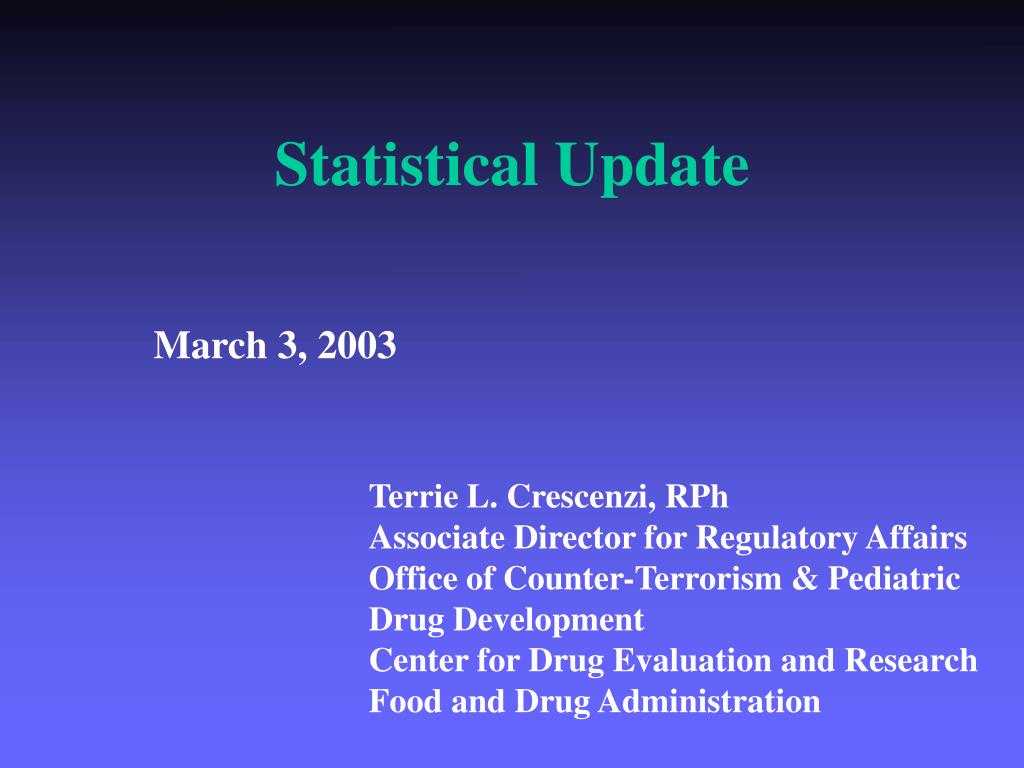 Statistical Update

March 3, 2003

Terrie L. Crescenzi, RPh
Associate Director for Regulatory Affairs
Office of Counter-Terrorism & Pediatric Drug Development
Center for Drug Evaluation and Research
Food and Drug Administration